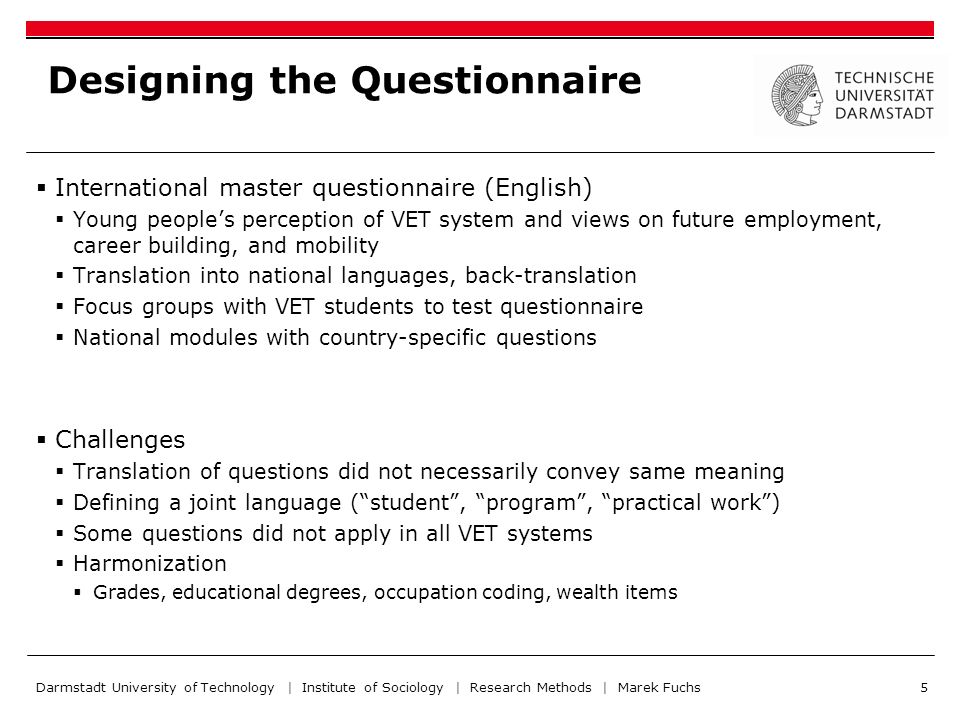 Designing the Questionnaire

TECHNISCHE UNIVERSITÄT DARMSTADT

▪ International master questionnaire (English)
▪ Young people's perception of VET system and views on future employment, career building, and mobility
▪ Translation into national languages, back-translation
▪ Focus groups with VET students to test questionnaire
▪ National modules with country-specific questions

▪ Challenges
▪ Translation of questions did not necessarily convey same meaning
▪ Defining a joint language ("student", "program", "practical work")
▪ Some questions did not apply in all VET systems
▪ Harmonization
▪ Grades, educational degrees, occupation coding, wealth items

Darmstadt University of Technology | Institute of Sociology | Research Methods | Marek Fuchs 5